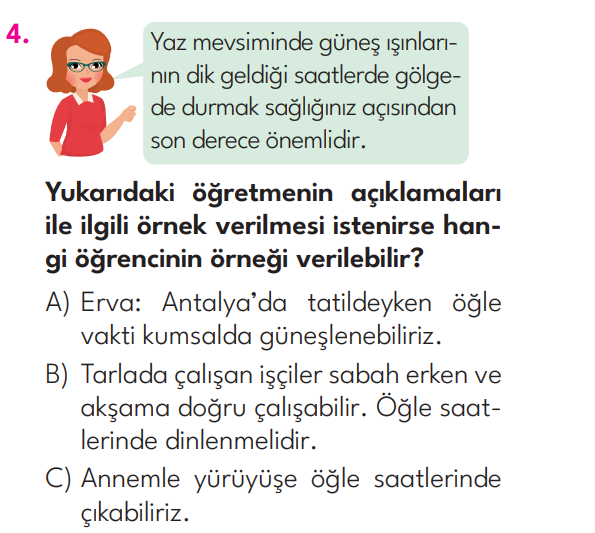 4.

Yaz mevsiminde güneş ışınlarının dik geldiği saatlerde gölgede durmak sağlığınız açısından son derece önemlidir.

Yukarıdaki öğretmenin açıklamaları ile ilgili örnek verilmesi istenirse hangi öğrencinin örneği verilebilir?

A) Erva: Antalya'da tatildeyken öğle vakti kumsalda güneşlenebiliriz.

B) Tarlada çalışan işçiler sabah erken ve akşama doğru çalışabilir. Öğle saatlerinde dinlenmelidir.

C) Annemle yürüyüşe öğle saatlerinde çıkabiliriz.